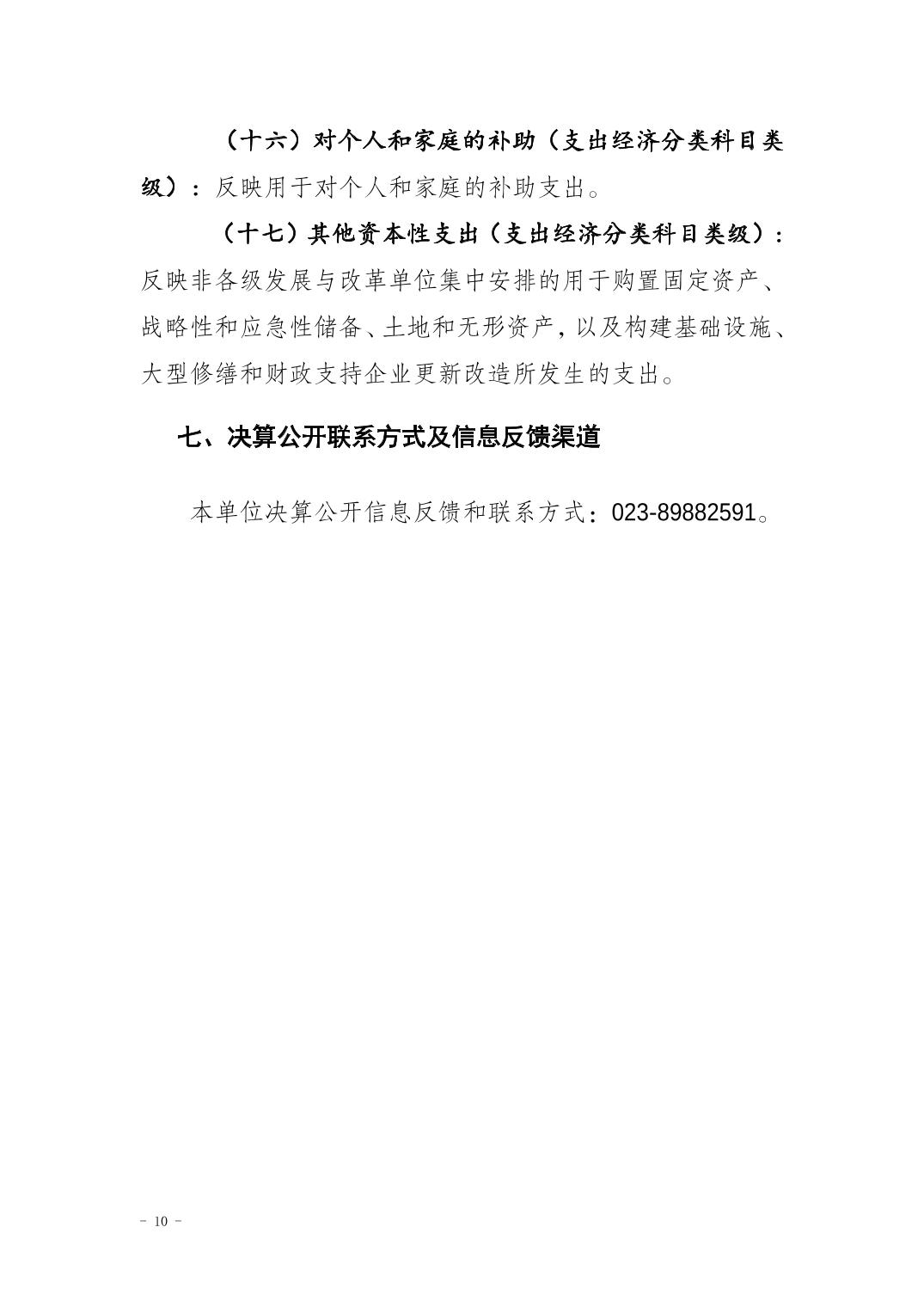 （十六）对个人和家庭的补助（支出经济分类科目类级）：反映用于对个人和家庭的补助支出。

（十七）其他资本性支出（支出经济分类科目类级）：反映非各级发展与改革单位集中安排的用于购置固定资产、战略性和应急性储备、土地和无形资产，以及构建基础设施、大型修缮和财政支持企业更新改造所发生的支出。

七、决算公开联系方式及信息反馈渠道

本单位决算公开信息反馈和联系方式：023-89882591。

- 10 -